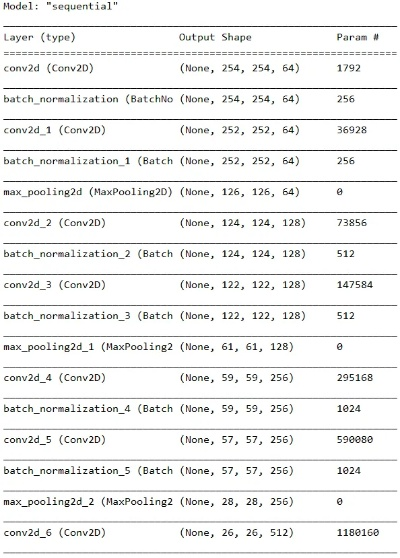 Model: "sequential"

| Layer (type) | Output Shape | Param # |
|---|---|---|
| conv2d (Conv2D) | (None, 254, 254, 64) | 1792 |
| batch_normalization (BatchNo | (None, 254, 254, 64) | 256 |
| conv2d_1 (Conv2D) | (None, 252, 252, 64) | 36928 |
| batch_normalization_1 (Batch | (None, 252, 252, 64) | 256 |
| max_pooling2d (MaxPooling2D) | (None, 126, 126, 64) | 0 |
| conv2d_2 (Conv2D) | (None, 124, 124, 128) | 73856 |
| batch_normalization_2 (Batch | (None, 124, 124, 128) | 512 |
| conv2d_3 (Conv2D) | (None, 122, 122, 128) | 147584 |
| batch_normalization_3 (Batch | (None, 122, 122, 128) | 512 |
| max_pooling2d_1 (MaxPooling2 | (None, 61, 61, 128) | 0 |
| conv2d_4 (Conv2D) | (None, 59, 59, 256) | 295168 |
| batch_normalization_4 (Batch | (None, 59, 59, 256) | 1024 |
| conv2d_5 (Conv2D) | (None, 57, 57, 256) | 590080 |
| batch_normalization_5 (Batch | (None, 57, 57, 256) | 1024 |
| max_pooling2d_2 (MaxPooling2 | (None, 28, 28, 256) | 0 |
| conv2d_6 (Conv2D) | (None, 26, 26, 512) | 1180160 |